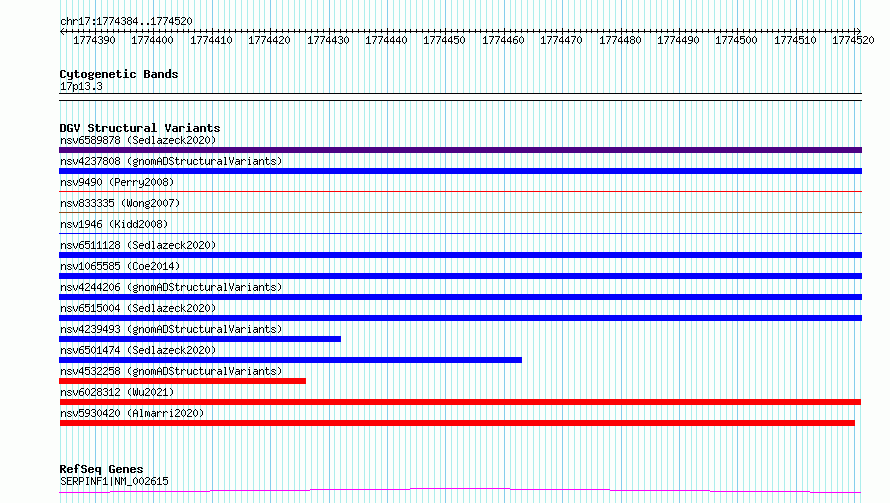 chr17:1774384..1774520

1774390 1774400 1774410 1774420 1774430 1774440 1774450 1774460 1774470 1774480 1774490 1774500 1774510 1774520

Cytogenetic Bands
17p13.3

DGV Structural Variants
nsv6589878 (Sedlazeck2020)
nsv4237808 (gnomADStructuralVariants)
nsv9490 (Perry2008)
nsv833335 (Wong2007)
nsv1946 (Kidd2008)
nsv6511128 (Sedlazeck2020)
nsv1065585 (Coe2014)
nsv4244206 (gnomADStructuralVariants)
nsv6515004 (Sedlazeck2020)
nsv4239493 (gnomADStructuralVariants)
nsv6501474 (Sedlazeck2020)
nsv4532258 (gnomADStructuralVariants)
nsv6028312 (Wu2021)
nsv5930420 (Almarri2020)

RefSeq Genes
SERPINF1|NM_002615